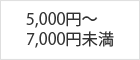 5,000円～
7,000円未満